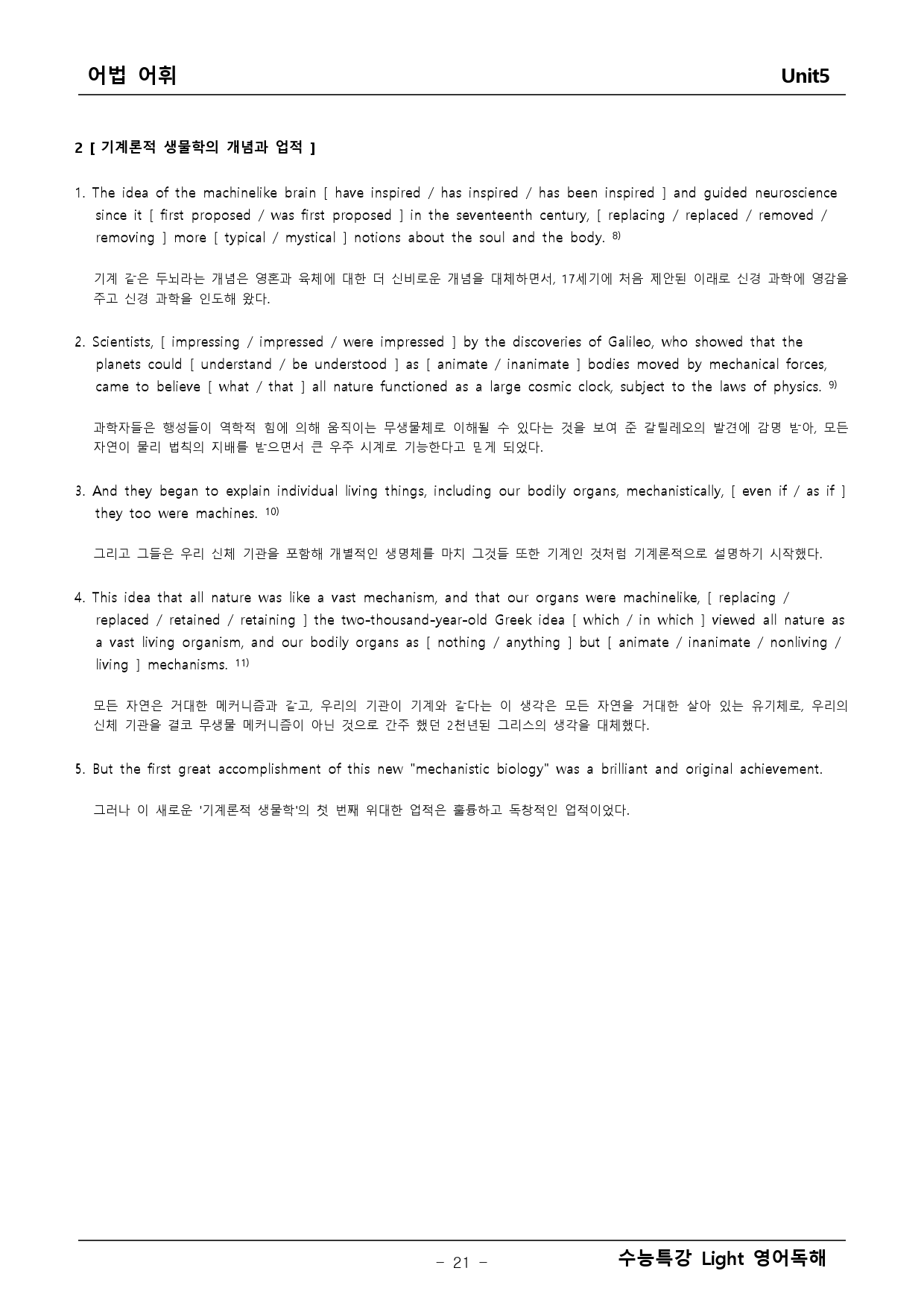 어법 어휘 Unit5

2 [ 기계론적 생물학의 개념과 업적 ]

1. The idea of the machinelike brain [ have inspired / has inspired / has been inspired ] and guided neuroscience since it [ first proposed / was first proposed ] in the seventeenth century, [ replacing / replaced / removed / removing ] more [ typical / mystical ] notions about the soul and the body. $^{8)}$

기계 같은 두뇌라는 개념은 영혼과 육체에 대한 더 신비로운 개념을 대체하면서, 17세기에 처음 제안된 이래로 신경 과학에 영감을 주고 신경 과학을 인도해 왔다.

2. Scientists, [ impressing / impressed / were impressed ] by the discoveries of Galileo, who showed that the planets could [ understand / be understood ] as [ animate / inanimate ] bodies moved by mechanical forces, came to believe [ what / that ] all nature functioned as a large cosmic clock, subject to the laws of physics. $^{9)}$

과학자들은 행성들이 역학적 힘에 의해 움직이는 무생물체로 이해될 수 있다는 것을 보여 준 갈릴레오의 발견에 감명 받아, 모든 자연이 물리 법칙의 지배를 받으면서 큰 우주 시계로 기능한다고 믿게 되었다.

3. And they began to explain individual living things, including our bodily organs, mechanistically, [ even if / as if ] they too were machines. $^{10)}$

그리고 그들은 우리 신체 기관을 포함해 개별적인 생명체를 마치 그것들 또한 기계인 것처럼 기계론적으로 설명하기 시작했다.

4. This idea that all nature was like a vast mechanism, and that our organs were machinelike, [ replacing / replaced / retained / retaining ] the two-thousand-year-old Greek idea [ which / in which ] viewed all nature as a vast living organism, and our bodily organs as [ nothing / anything ] but [ animate / inanimate / nonliving / living ] mechanisms. $^{11)}$

모든 자연은 거대한 메커니즘과 같고, 우리의 기관이 기계와 같다는 이 생각은 모든 자연을 거대한 살아 있는 유기체로, 우리의 신체 기관을 결코 무생물 메커니즘이 아닌 것으로 간주 했던 2천년된 그리스의 생각을 대체했다.

5. But the first great accomplishment of this new "mechanistic biology" was a brilliant and original achievement.

그러나 이 새로운 '기계론적 생물학'의 첫 번째 위대한 업적은 훌륭하고 독창적인 업적이었다.

- 21 -

수능특강 Light 영어독해